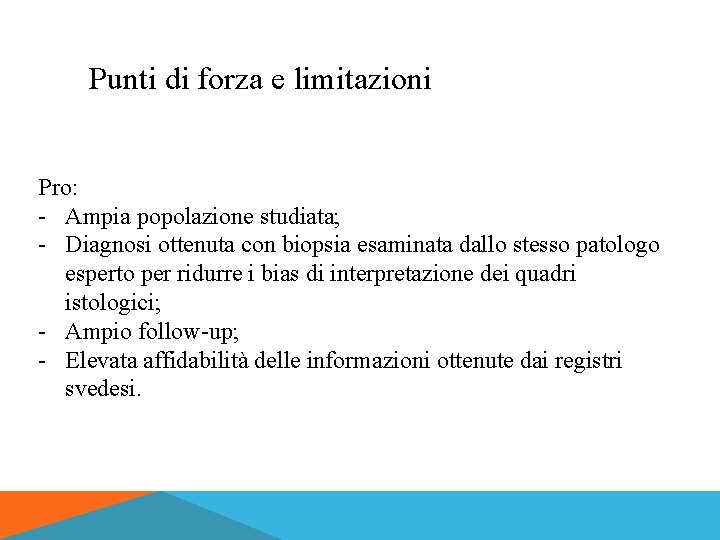 Punti di forza e limitazioni

Pro:
- Ampia popolazione studiata;
- Diagnosi ottenuta con biopsia esaminata dallo stesso patologo esperto per ridurre i bias di interpretazione dei quadri istologici;
- Ampio follow-up;
- Elevata affidabilità delle informazioni ottenute dai registri svedesi.